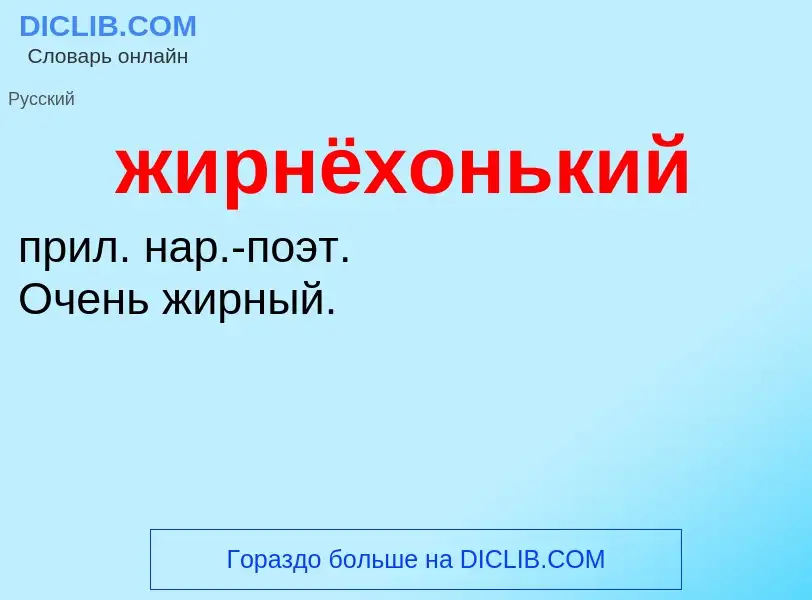 DICLIB.COM
Словарь онлайн

Русский

жирнёхонький

прил. нар.-поэт.
Очень жирный.

Гораздо больше на DICLIB.COM